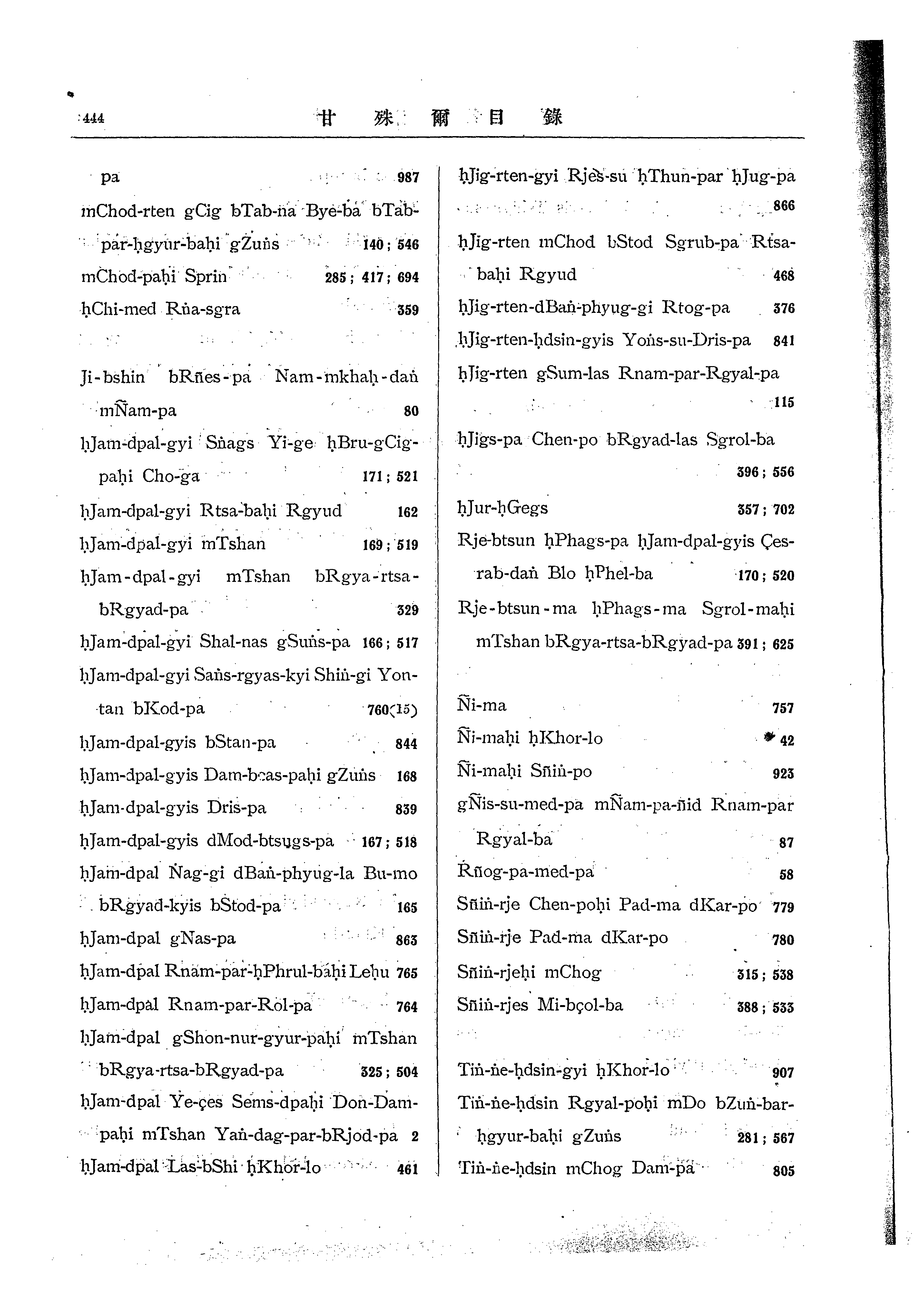 444 甘 殊 爾 目 錄

pa 987
mChod-rten gCig bTab-na Bye-ba bTab-par-ḥgyur-baḥi gZuṅs 140; 546
mChod-paḥi Sprin 285; 417; 694
ḥChi-med Rṅa-sgra 359

Ji-bshin bRñes-pa Nam-mkhaḥ-daṅ mÑam-pa 80
ḥJam-dpal-gyi Sṅags Yi-ge ḥBru-gCig-paḥi Cho-ga 171; 521
ḥJam-dpal-gyi Rtsa-baḥi Rgyud 162
ḥJam-dpal-gyi mTshan 169; 519
ḥJam-dpal-gyi mTshan bRgya-rtsa-bRgyad-pa 329
ḥJam-dpal-gyi Shal-nas gSuṅs-pa 166; 517
ḥJam-dpal-gyi Saṅs-rgyas-kyi Shiṅ-gi Yon-tan bKod-pa 760(15)
ḥJam-dpal-gyis bStan-pa 844
ḥJam-dpal-gyis Dam-bcas-paḥi gZuṅs 168
ḥJam-dpal-gyis Dris-pa 839
ḥJam-dpal-gyis dMod-btsugs-pa 167; 518
ḥJam-dpal Ṅag-gi dBaṅ-phyug-la Bu-mo bRgyad-kyis bStod-pa 165
ḥJam-dpal gNas-pa 863
ḥJam-dpal Rnam-par-ḥPhrul-baḥi Leḥu 765
ḥJam-dpal Rnam-par-Rol-pa 764
ḥJam-dpal gShon-nur-gyur-paḥi mTshan bRgya-rtsa-bRgyad-pa 325; 504
ḥJam-dpal Ye-çes Sems-dpaḥi Don-Dam-paḥi mTshan Yaṅ-dag-par-bRjod-pa 2
ḥJam-dpal Las-bShi ḥKhor-lo 461

ḥJig-rten-gyi Rjes-su ḥThun-par ḥJug-pa 866
ḥJig-rten mChod bStod Sgrub-pa Rtsa-baḥi Rgyud 468
ḥJig-rten-dBaṅ-phyug-gi Rtog-pa 376
ḥJig-rten-ḥdsin-gyis Yoṅs-su-Dris-pa 841
ḥJig-rten gSum-las Rnam-par-Rgyal-pa 115
ḥJigs-pa Chen-po bRgyad-las Sgrol-ba 396; 556
ḥJur-ḥGegs 357; 702
Rje-btsun ḥPhags-pa ḥJam-dpal-gyis Çes-rab-daṅ Blo ḥPhel-ba 170; 520
Rje-btsun-ma ḥPhags-ma Sgrol-maḥi mTshan bRgya-rtsa-bRgyad-pa 391; 625

Ñi-ma 757
Ñi-maḥi ḥKhor-lo 42
Ñi-maḥi Sñiṅ-po 923
gÑis-su-med-pa mÑam-pa-ñid Rnam-par Rgyal-ba 87
Rñog-pa-med-pa 58
Sñiṅ-rje Chen-poḥi Pad-ma dKar-po 779
Sñiṅ-rje Pad-ma dKar-po 780
Sñiṅ-rjeḥi mChog 315; 538
Sñiṅ-rjes Mi-bçol-ba 388; 533

Tiṅ-ṅe-ḥdsin-gyi ḥKhor-lo 907
Tiṅ-ṅe-ḥdsin Rgyal-poḥi mDo bZuṅ-bar-ḥgyur-baḥi gZuṅs 281; 567
Tiṅ-ṅe-ḥdsin mChog Dam-pa 805